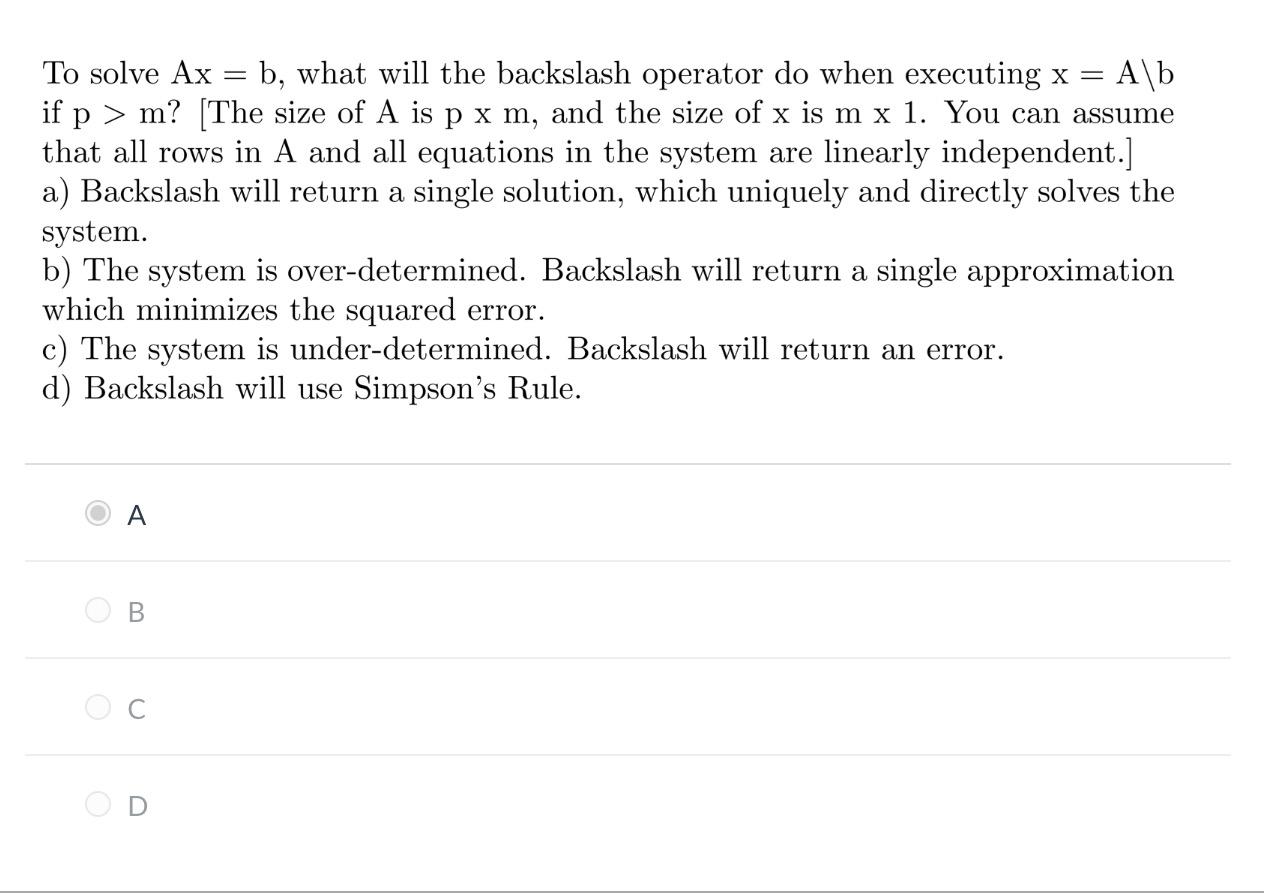 To solve Ax = b, what will the backslash operator do when executing x = A\b if p > m? [The size of A is p x m, and the size of x is m x 1. You can assume that all rows in A and all equations in the system are linearly independent.]
a) Backslash will return a single solution, which uniquely and directly solves the system.
b) The system is over-determined. Backslash will return a single approximation which minimizes the squared error.
c) The system is under-determined. Backslash will return an error.
d) Backslash will use Simpson's Rule.

A

B

C

D